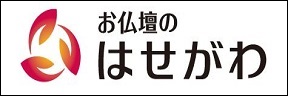 お仏壇の
はせがわ